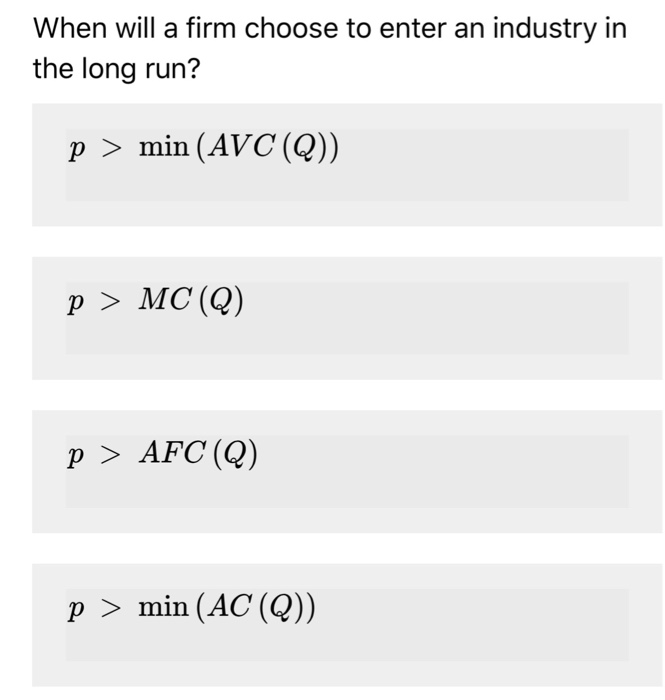 When will a firm choose to enter an industry in the long run?

$p > \min(AVC(Q))$

$p > MC(Q)$

$p > AFC(Q)$

$p > \min(AC(Q))$